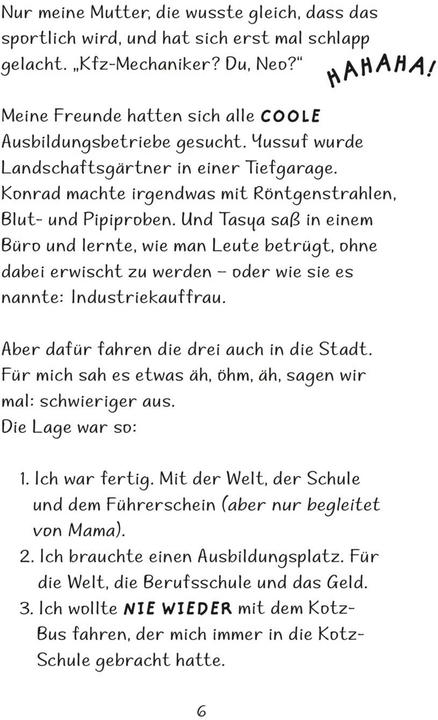 Nur meine Mutter, die wusste gleich, dass das sportlich wird, und hat sich erst mal schlapp gelacht. „Kfz-Mechaniker? Du, Neo?“ HAHAHA!

Meine Freunde hatten sich alle COOLE Ausbildungsbetriebe gesucht. Yussuf wurde Landschaftsgärtner in einer Tiefgarage. Konrad machte irgendwas mit Röntgenstrahlen, Blut- und Pipiproben. Und Tasya saß in einem Büro und lernte, wie man Leute betrügt, ohne dabei erwischt zu werden – oder wie sie es nannte: Industriekauffrau.

Aber dafür fahren die drei auch in die Stadt. Für mich sah es etwas äh, öhm, äh, sagen wir mal: schwieriger aus.
Die Lage war so:

1. Ich war fertig. Mit der Welt, der Schule und dem Führerschein (aber nur begleitet von Mama).
2. Ich brauchte einen Ausbildungsplatz. Für die Welt, die Berufsschule und das Geld.
3. Ich wollte NIE WIEDER mit dem Kotz-Bus fahren, der mich immer in die Kotz-Schule gebracht hatte.

6